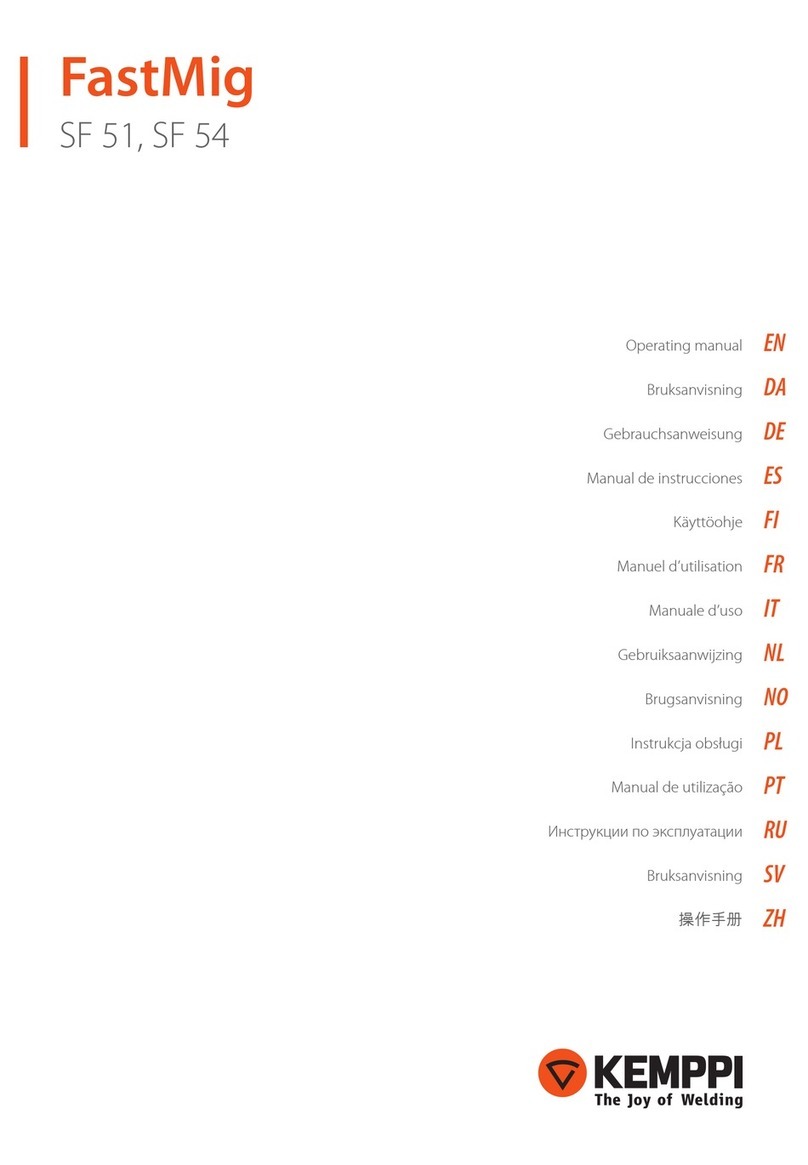 FastMig
SF 51, SF 54

Operating manual EN
Bruksanvisning DA
Gebrauchsanweisung DE
Manual de instrucciones ES
Käyttöohje FI
Manuel d'utilisation FR
Manuale d'uso IT
Gebruiksaanwijzing NL
Brugsanvisning NO
Instrukcja obsługi PL
Manual de utilização PT
Инструкции по эксплуатации RU
Bruksanvisning SV
操作手册 ZH

KEMPPI
The Joy of Welding